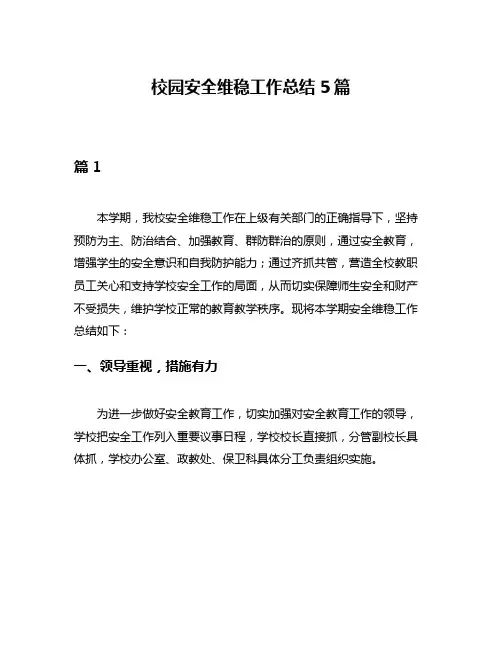 校园安全维稳工作总结 5 篇

篇 1

本学期，我校安全维稳工作在上级有关部门的正确指导下，坚持预防为主、防治结合、加强教育、群防群治的原则，通过安全教育，增强学生的安全意识和自我防护能力；通过齐抓共管，营造全校教职员工关心和支持学校安全工作的局面，从而切实保障师生安全和财产不受损失，维护学校正常的教育教学秩序。现将本学期安全维稳工作总结如下：

一、领导重视，措施有力

为进一步做好安全教育工作，切实加强对安全教育工作的领导，学校把安全工作列入重要议事日程，学校校长直接抓，分管副校长具体抓，学校办公室、政教处、保卫科具体分工负责组织实施。